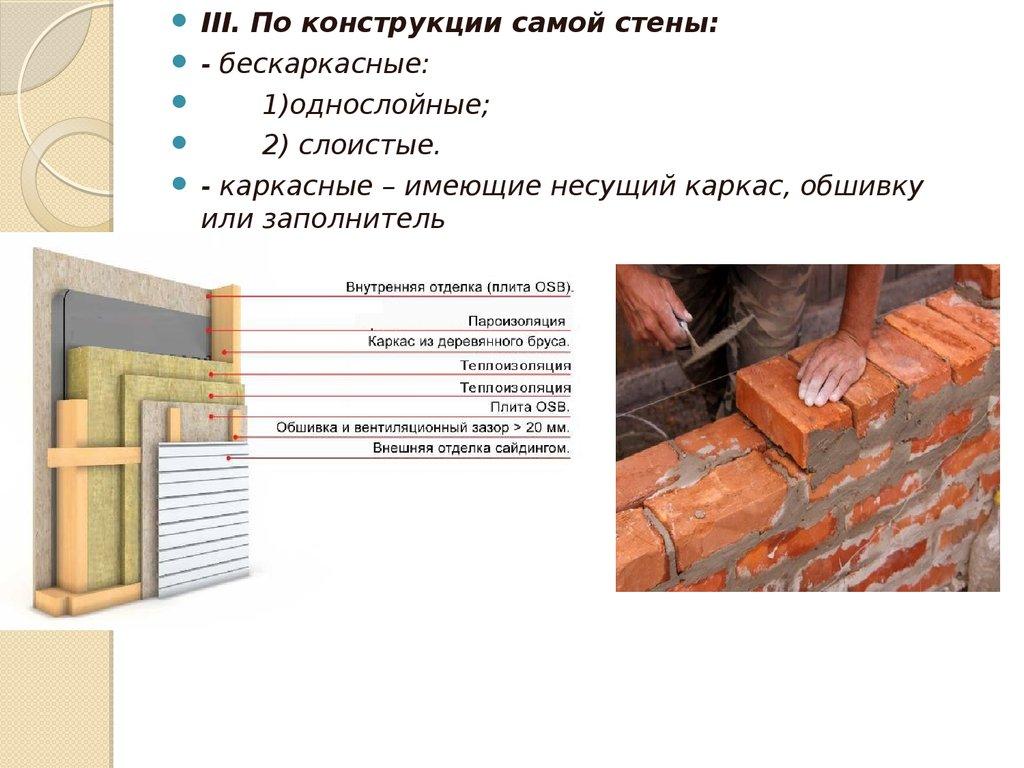 III. По конструкции самой стены:

- бескаркасные:

1)однослойные;

2) слоистые.

- каркасные – имеющие несущий каркас, обшивку или заполнитель

Внутренняя отделка (плита OSB).
Пароизоляция
Каркас из деревянного бруса.
Теплоизоляция
Теплоизоляция
Плита OSB.
Обшивка и вентиляционный зазор > 20 мм.
Внешняя отделка сайдингом.